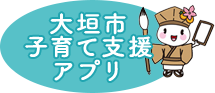 大垣市
子育て支援
アプリ